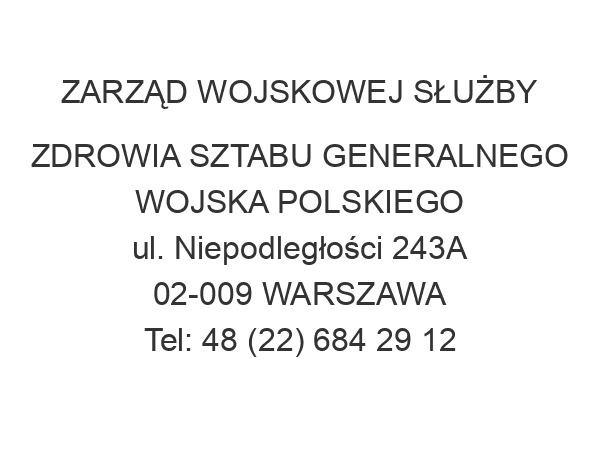 ZARZĄD WOJSKOWEJ SŁUŻBY

ZDROWIA SZTABU GENERALNEGO
WOJSKA POLSKIEGO
ul. Niepodległości 243A
02-009 WARSZAWA
Tel: 48 (22) 684 29 12